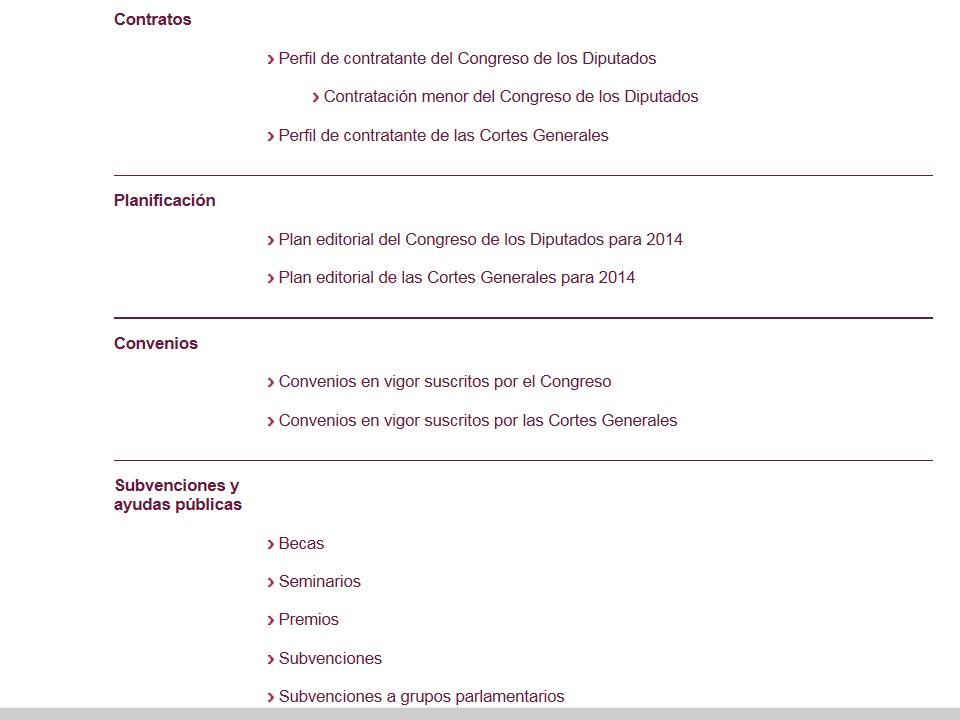 Contratos

› Perfil de contratante del Congreso de los Diputados

› Contratación menor del Congreso de los Diputados

› Perfil de contratante de las Cortes Generales

Planificación

› Plan editorial del Congreso de los Diputados para 2014

› Plan editorial de las Cortes Generales para 2014

Convenios

› Convenios en vigor suscritos por el Congreso

› Convenios en vigor suscritos por las Cortes Generales

Subvenciones y ayudas públicas

› Becas

› Seminarios

› Premios

› Subvenciones

› Subvenciones a grupos parlamentarios